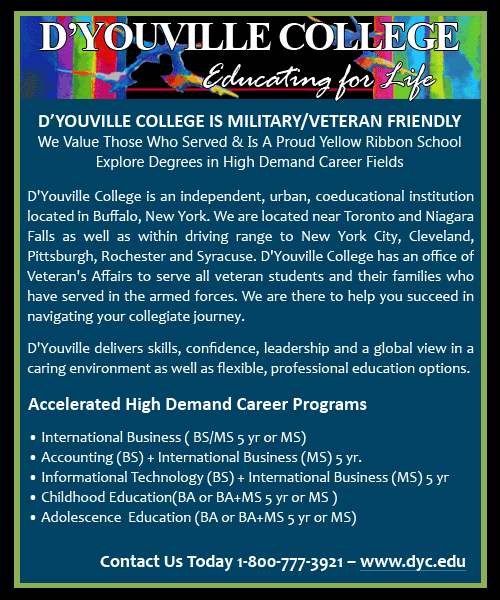 D'YOUVILLE COLLEGE
Educating for Life

D'YOUVILLE COLLEGE IS MILITARY/VETERAN FRIENDLY
We Value Those Who Served & Is A Proud Yellow Ribbon School
Explore Degrees in High Demand Career Fields

D'Youville College is an independent, urban, coeducational institution located in Buffalo, New York. We are located near Toronto and Niagara Falls as well as within driving range to New York City, Cleveland, Pittsburgh, Rochester and Syracuse. D'Youville College has an office of Veteran's Affairs to serve all veteran students and their families who have served in the armed forces. We are there to help you succeed in navigating your collegiate journey.

D'Youville delivers skills, confidence, leadership and a global view in a caring environment as well as flexible, professional education options.

Accelerated High Demand Career Programs

• International Business ( BS/MS 5 yr or MS)
• Accounting (BS) + International Business (MS) 5 yr.
• Informational Technology (BS) + International Business (MS) 5 yr
• Childhood Education(BA or BA+MS 5 yr or MS )
• Adolescence Education (BA or BA+MS 5 yr or MS)

Contact Us Today 1-800-777-3921 – www.dyc.edu